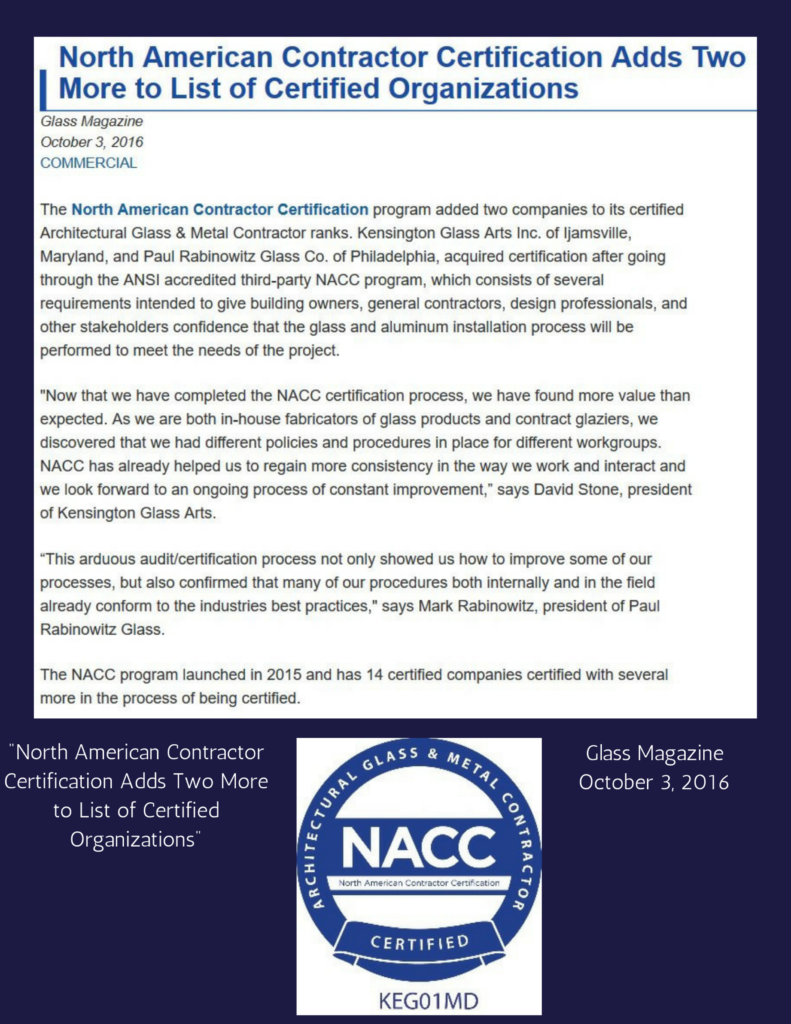 North American Contractor Certification Adds Two More to List of Certified Organizations

Glass Magazine
October 3, 2016
COMMERCIAL

The North American Contractor Certification program added two companies to its certified Architectural Glass & Metal Contractor ranks. Kensington Glass Arts Inc. of Ijamsville, Maryland, and Paul Rabinowitz Glass Co. of Philadelphia, acquired certification after going through the ANSI accredited third-party NACC program, which consists of several requirements intended to give building owners, general contractors, design professionals, and other stakeholders confidence that the glass and aluminum installation process will be performed to meet the needs of the project.

"Now that we have completed the NACC certification process, we have found more value than expected. As we are both in-house fabricators of glass products and contract glaziers, we discovered that we had different policies and procedures in place for different workgroups. NACC has already helped us to regain more consistency in the way we work and interact and we look forward to an ongoing process of constant improvement," says David Stone, president of Kensington Glass Arts.

"This arduous audit/certification process not only showed us how to improve some of our processes, but also confirmed that many of our procedures both internally and in the field already conform to the industries best practices," says Mark Rabinowitz, president of Paul Rabinowitz Glass.

The NACC program launched in 2015 and has 14 certified companies certified with several more in the process of being certified.

"North American Contractor Certification Adds Two More to List of Certified Organizations"

ARCHITECTURAL GLASS & METAL CONTRACTOR
NACC
North American Contractor Certification
CERTIFIED
KEG01MD

Glass Magazine
October 3, 2016